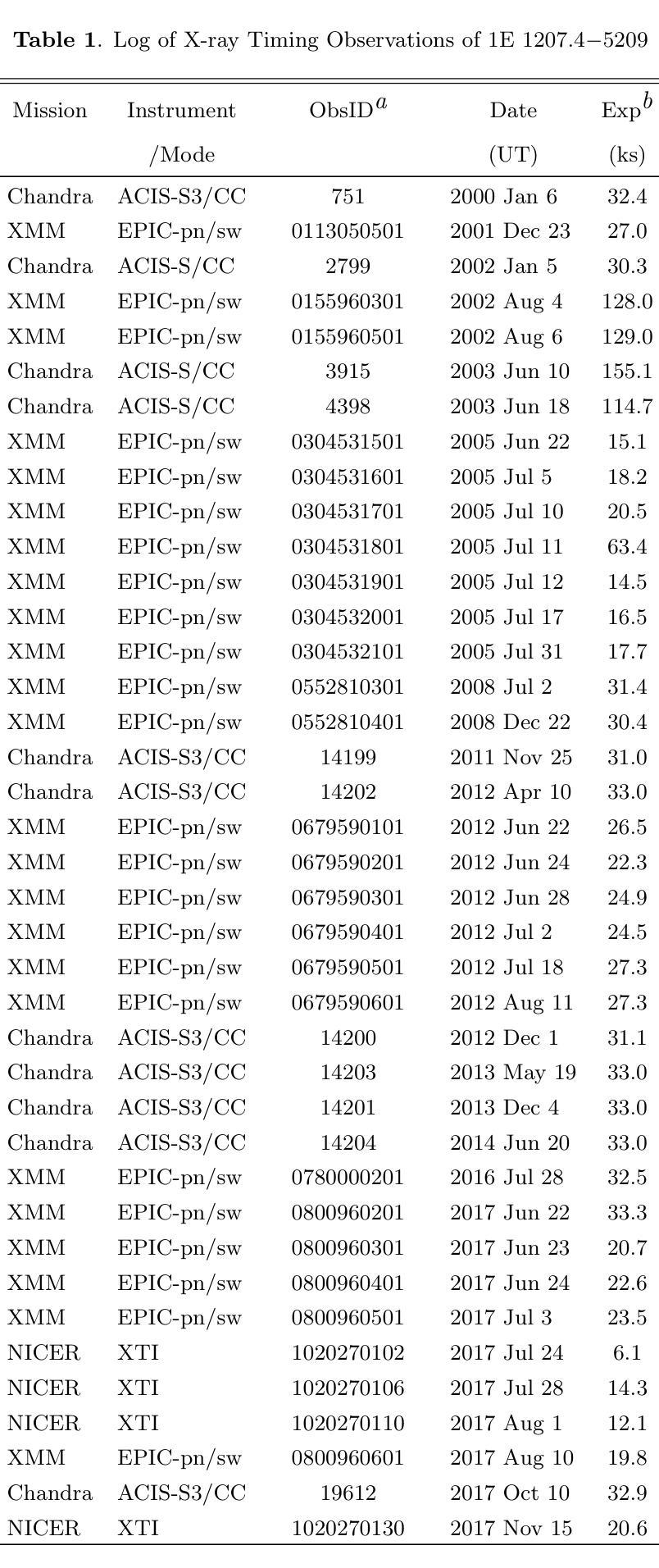 Table 1. Log of X-ray Timing Observations of 1E 1207.4−5209

| Mission | Instrument /Mode | ObsID$^{a}$ | Date (UT) | Exp$^{b}$ (ks) |
|---|---|---|---|---|
| Chandra | ACIS-S3/CC | 751 | 2000 Jan 6 | 32.4 |
| XMM | EPIC-pn/sw | 0113050501 | 2001 Dec 23 | 27.0 |
| Chandra | ACIS-S/CC | 2799 | 2002 Jan 5 | 30.3 |
| XMM | EPIC-pn/sw | 0155960301 | 2002 Aug 4 | 128.0 |
| XMM | EPIC-pn/sw | 0155960501 | 2002 Aug 6 | 129.0 |
| Chandra | ACIS-S/CC | 3915 | 2003 Jun 10 | 155.1 |
| Chandra | ACIS-S/CC | 4398 | 2003 Jun 18 | 114.7 |
| XMM | EPIC-pn/sw | 0304531501 | 2005 Jun 22 | 15.1 |
| XMM | EPIC-pn/sw | 0304531601 | 2005 Jul 5 | 18.2 |
| XMM | EPIC-pn/sw | 0304531701 | 2005 Jul 10 | 20.5 |
| XMM | EPIC-pn/sw | 0304531801 | 2005 Jul 11 | 63.4 |
| XMM | EPIC-pn/sw | 0304531901 | 2005 Jul 12 | 14.5 |
| XMM | EPIC-pn/sw | 0304532001 | 2005 Jul 17 | 16.5 |
| XMM | EPIC-pn/sw | 0304532101 | 2005 Jul 31 | 17.7 |
| XMM | EPIC-pn/sw | 0552810301 | 2008 Jul 2 | 31.4 |
| XMM | EPIC-pn/sw | 0552810401 | 2008 Dec 22 | 30.4 |
| Chandra | ACIS-S3/CC | 14199 | 2011 Nov 25 | 31.0 |
| Chandra | ACIS-S3/CC | 14202 | 2012 Apr 10 | 33.0 |
| XMM | EPIC-pn/sw | 0679590101 | 2012 Jun 22 | 26.5 |
| XMM | EPIC-pn/sw | 0679590201 | 2012 Jun 24 | 22.3 |
| XMM | EPIC-pn/sw | 0679590301 | 2012 Jun 28 | 24.9 |
| XMM | EPIC-pn/sw | 0679590401 | 2012 Jul 2 | 24.5 |
| XMM | EPIC-pn/sw | 0679590501 | 2012 Jul 18 | 27.3 |
| XMM | EPIC-pn/sw | 0679590601 | 2012 Aug 11 | 27.3 |
| Chandra | ACIS-S3/CC | 14200 | 2012 Dec 1 | 31.1 |
| Chandra | ACIS-S3/CC | 14203 | 2013 May 19 | 33.0 |
| Chandra | ACIS-S3/CC | 14201 | 2013 Dec 4 | 33.0 |
| Chandra | ACIS-S3/CC | 14204 | 2014 Jun 20 | 33.0 |
| XMM | EPIC-pn/sw | 0780000201 | 2016 Jul 28 | 32.5 |
| XMM | EPIC-pn/sw | 0800960201 | 2017 Jun 22 | 33.3 |
| XMM | EPIC-pn/sw | 0800960301 | 2017 Jun 23 | 20.7 |
| XMM | EPIC-pn/sw | 0800960401 | 2017 Jun 24 | 22.6 |
| XMM | EPIC-pn/sw | 0800960501 | 2017 Jul 3 | 23.5 |
| NICER | XTI | 1020270102 | 2017 Jul 24 | 6.1 |
| NICER | XTI | 1020270106 | 2017 Jul 28 | 14.3 |
| NICER | XTI | 1020270110 | 2017 Aug 1 | 12.1 |
| XMM | EPIC-pn/sw | 0800960601 | 2017 Aug 10 | 19.8 |
| Chandra | ACIS-S3/CC | 19612 | 2017 Oct 10 | 32.9 |
| NICER | XTI | 1020270130 | 2017 Nov 15 | 20.6 |